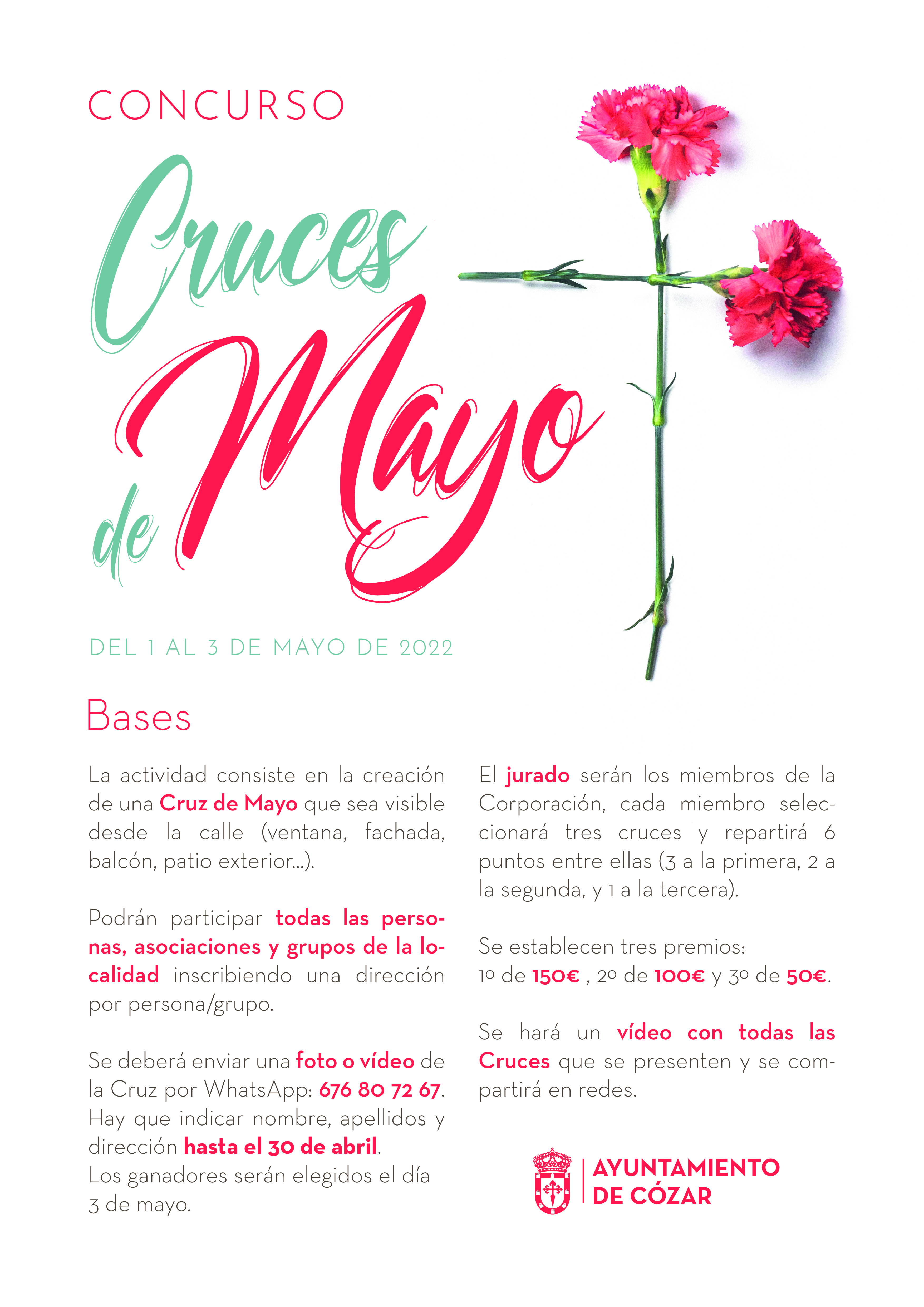 CONCURSO

Cruces de Mayo

DEL 1 AL 3 DE MAYO DE 2022

Bases

La actividad consiste en la creación de una Cruz de Mayo que sea visible desde la calle (ventana, fachada, balcón, patio exterior...).

Podrán participar todas las personas, asociaciones y grupos de la localidad inscribiendo una dirección por persona/grupo.

Se deberá enviar una foto o vídeo de la Cruz por WhatsApp: 676 80 72 67. Hay que indicar nombre, apellidos y dirección hasta el 30 de abril.
Los ganadores serán elegidos el día 3 de mayo.

El jurado serán los miembros de la Corporación, cada miembro seleccionará tres cruces y repartirá 6 puntos entre ellas (3 a la primera, 2 a la segunda, y 1 a la tercera).

Se establecen tres premios:
1º de 150€ , 2º de 100€ y 3º de 50€.

Se hará un vídeo con todas las Cruces que se presenten y se compartirá en redes.

AYUNTAMIENTO DE CÓZAR